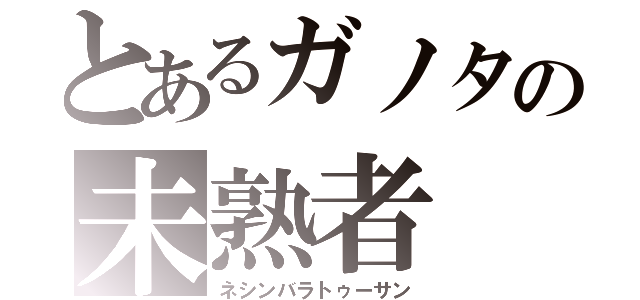 とあるガノタの
未熟者
ネシンバラトゥーサン